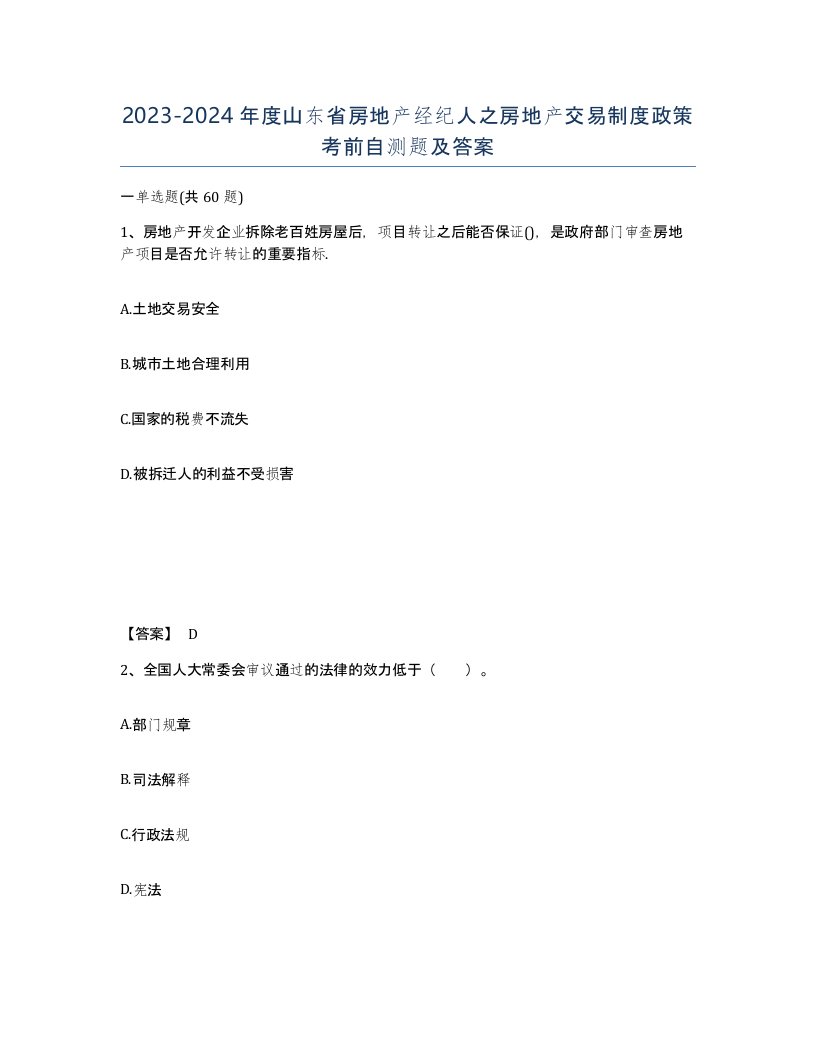 2023-2024年度山东省房地产经纪人之房地产交易制度政策考前自测题及答案

一单选题(共60题)

1、房地产开发企业拆除老百姓房屋后，项目转让之后能否保证()，是政府部门审查房地产项目是否允许转让的重要指标.

A.土地交易安全

B.城市土地合理利用

C.国家的税费不流失

D.被拆迁人的利益不受损害

【答案】 D

2、全国人大常委会审议通过的法律的效力低于（ ）。

A.部门规章

B.司法解释

C.行政法规

D.宪法